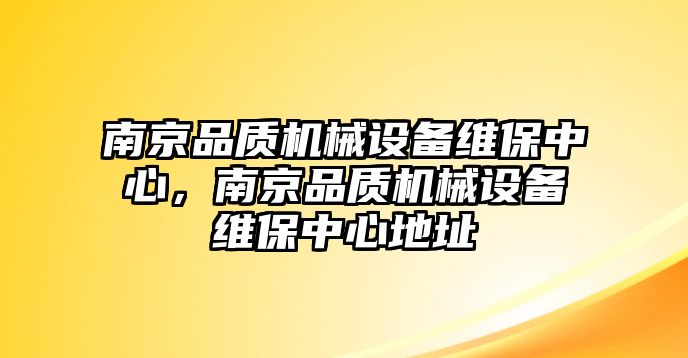 南京品质机械设备维保中心，南京品质机械设备维保中心地址